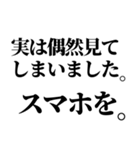 実は偶然見てしまいました。

スマホを。